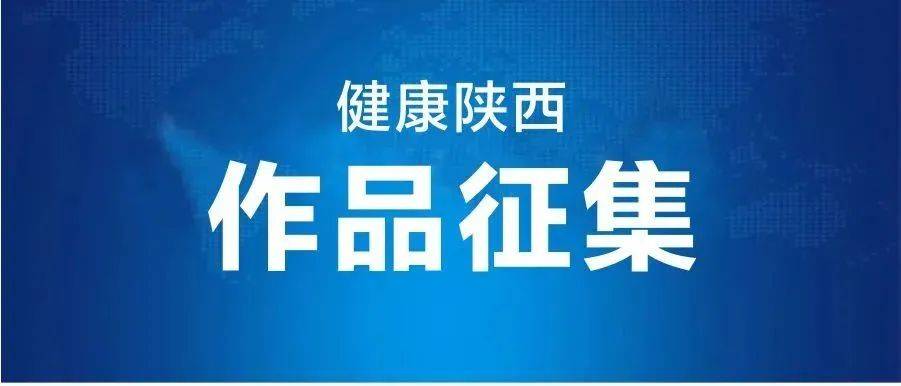 健康陕西

作品征集